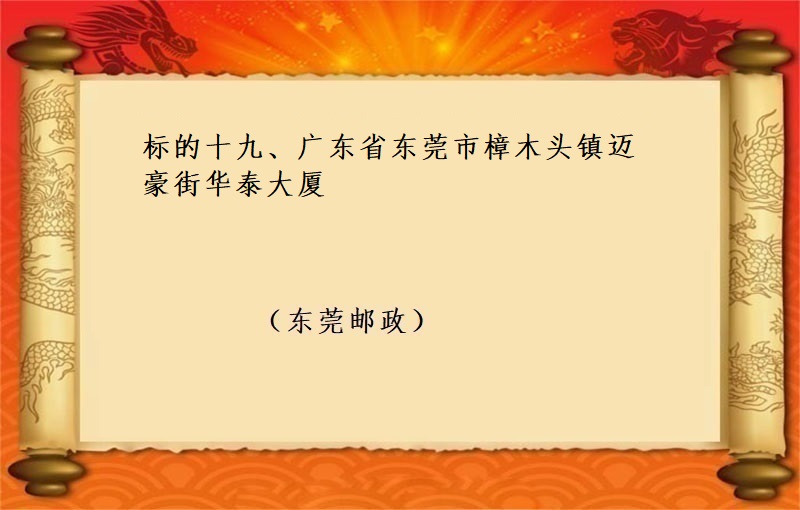 标的十九、广东省东莞市樟木头镇迈豪街华泰大厦

（东莞邮政）